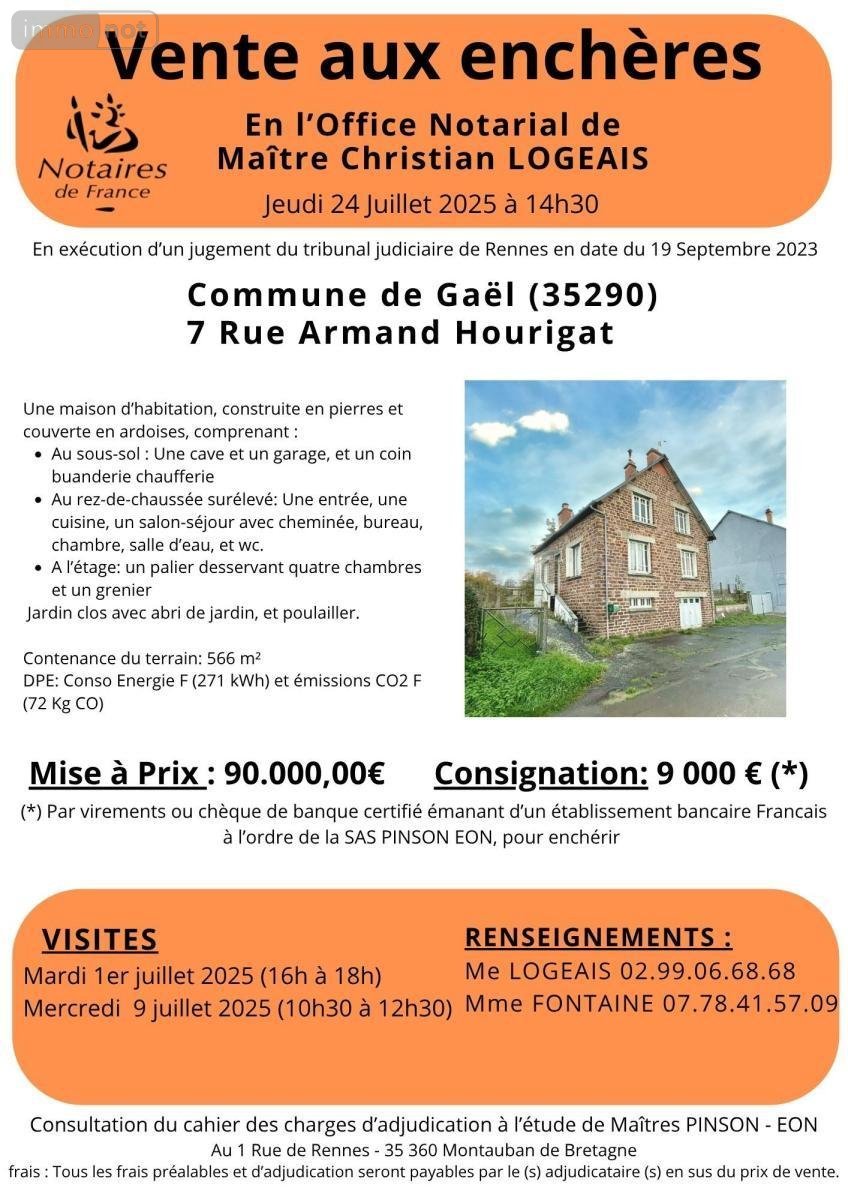 Vente aux enchères

Notaires de France

En l'Office Notarial de
Maître Christian LOGEAIS
Jeudi 24 Juillet 2025 à 14h30

En exécution d'un jugement du tribunal judiciaire de Rennes en date du 19 Septembre 2023

Commune de Gaël (35290)
7 Rue Armand Hourigat

Une maison d'habitation, construite en pierres et couverte en ardoises, comprenant :
• Au sous-sol : Une cave et un garage, et un coin buanderie chaufferie
• Au rez-de-chaussée surélevé: Une entrée, une cuisine, un salon-séjour avec cheminée, bureau, chambre, salle d'eau, et wc.
• A l'étage: un palier desservant quatre chambres et un grenier
Jardin clos avec abri de jardin, et poulailler.

Contenance du terrain: 566 m²
DPE: Conso Energie F (271 kWh) et émissions CO2 F (72 Kg CO)

Mise à Prix : 90.000,00€ Consignation: 9 000 € (*)

(*) Par virements ou chèque de banque certifié émanant d'un établissement bancaire Francais à l'ordre de la SAS PINSON EON, pour enchérir

VISITES
Mardi 1er juillet 2025 (16h à 18h)
Mercredi 9 juillet 2025 (10h30 à 12h30)

RENSEIGNEMENTS :
Me LOGEAIS 02.99.06.68.68
Mme FONTAINE 07.78.41.57.09

Consultation du cahier des charges d'adjudication à l'étude de Maîtres PINSON - EON
Au 1 Rue de Rennes - 35 360 Montauban de Bretagne
frais : Tous les frais préalables et d'adjudication seront payables par le (s) adjudicataire (s) en sus du prix de vente.

immo not